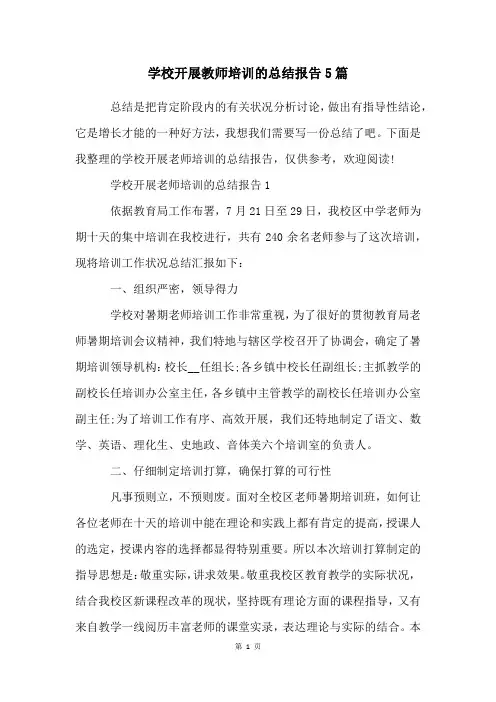 学校开展教师培训的总结报告5篇

总结是把肯定阶段内的有关状况分析讨论，做出有指导性结论，它是增长才能的一种好方法，我想我们需要写一份总结了吧。下面是我整理的学校开展老师培训的总结报告，仅供参考，欢迎阅读!

学校开展老师培训的总结报告1

依据教育局工作布署，7月21日至29日，我校区中学老师为期十天的集中培训在我校进行，共有240余名老师参与了这次培训，现将培训工作状况总结汇报如下：

一、组织严密，领导得力

学校对暑期老师培训工作非常重视，为了很好的贯彻教育局老师暑期培训会议精神，我们特地与辖区学校召开了协调会，确定了暑期培训领导机构：校长__任组长;各乡镇中校长任副组长;主抓教学的副校长任培训办公室主任，各乡镇中主管教学的副校长任培训办公室副主任;为了培训工作有序、高效开展，我们还特地制定了语文、数学、英语、理化生、史地政、音体美六个培训室的负责人。

二、仔细制定培训打算，确保打算的可行性

凡事预则立，不预则废。面对全校区老师暑期培训班，如何让各位老师在十天的培训中能在理论和实践上都有肯定的提高，授课人的选定，授课内容的选择都显得特别重要。所以本次培训打算制定的指导思想是：敬重实际，讲求效果。敬重我校区教育教学的实际状况，结合我校区新课程改革的现状，坚持既有理论方面的课程指导，又有来自教学一线阅历丰富老师的课堂实录，表达理论与实际的结合。本

第 1 页